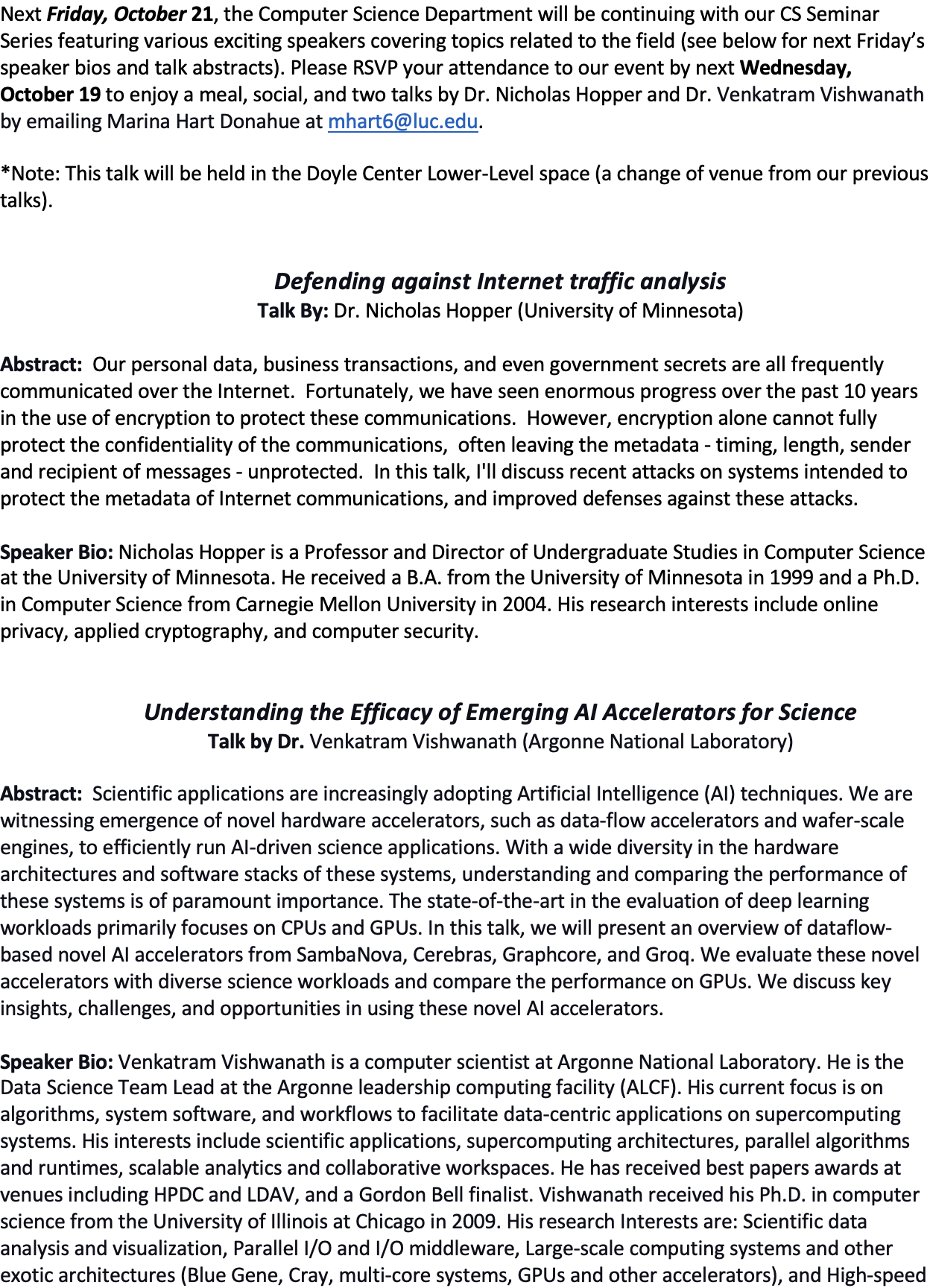 Next Friday, October 21, the Computer Science Department will be continuing with our CS Seminar Series featuring various exciting speakers covering topics related to the field (see below for next Friday's speaker bios and talk abstracts). Please RSVP your attendance to our event by next Wednesday, October 19 to enjoy a meal, social, and two talks by Dr. Nicholas Hopper and Dr. Venkatram Vishwanath by emailing Marina Hart Donahue at mhart6@luc.edu.

*Note: This talk will be held in the Doyle Center Lower-Level space (a change of venue from our previous talks).

Defending against Internet traffic analysis
Talk By: Dr. Nicholas Hopper (University of Minnesota)

Abstract: Our personal data, business transactions, and even government secrets are all frequently communicated over the Internet. Fortunately, we have seen enormous progress over the past 10 years in the use of encryption to protect these communications. However, encryption alone cannot fully protect the confidentiality of the communications, often leaving the metadata - timing, length, sender and recipient of messages - unprotected. In this talk, I'll discuss recent attacks on systems intended to protect the metadata of Internet communications, and improved defenses against these attacks.

Speaker Bio: Nicholas Hopper is a Professor and Director of Undergraduate Studies in Computer Science at the University of Minnesota. He received a B.A. from the University of Minnesota in 1999 and a Ph.D. in Computer Science from Carnegie Mellon University in 2004. His research interests include online privacy, applied cryptography, and computer security.

Understanding the Efficacy of Emerging AI Accelerators for Science
Talk by Dr. Venkatram Vishwanath (Argonne National Laboratory)

Abstract: Scientific applications are increasingly adopting Artificial Intelligence (AI) techniques. We are witnessing emergence of novel hardware accelerators, such as data-flow accelerators and wafer-scale engines, to efficiently run AI-driven science applications. With a wide diversity in the hardware architectures and software stacks of these systems, understanding and comparing the performance of these systems is of paramount importance. The state-of-the-art in the evaluation of deep learning workloads primarily focuses on CPUs and GPUs. In this talk, we will present an overview of dataflow-based novel AI accelerators from SambaNova, Cerebras, Graphcore, and Groq. We evaluate these novel accelerators with diverse science workloads and compare the performance on GPUs. We discuss key insights, challenges, and opportunities in using these novel AI accelerators.

Speaker Bio: Venkatram Vishwanath is a computer scientist at Argonne National Laboratory. He is the Data Science Team Lead at the Argonne leadership computing facility (ALCF). His current focus is on algorithms, system software, and workflows to facilitate data-centric applications on supercomputing systems. His interests include scientific applications, supercomputing architectures, parallel algorithms and runtimes, scalable analytics and collaborative workspaces. He has received best papers awards at venues including HPDC and LDAV, and a Gordon Bell finalist. Vishwanath received his Ph.D. in computer science from the University of Illinois at Chicago in 2009. His research Interests are: Scientific data analysis and visualization, Parallel I/O and I/O middleware, Large-scale computing systems and other exotic architectures (Blue Gene, Cray, multi-core systems, GPUs and other accelerators), and High-speed